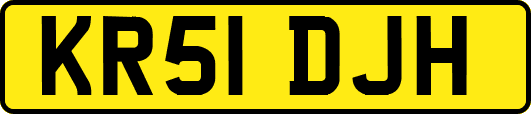 KR51 DJH